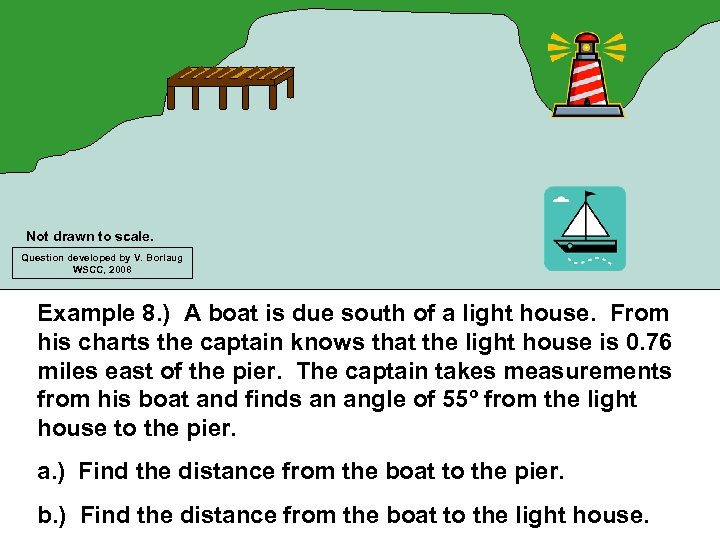 Not drawn to scale.

Question developed by V. Borlaug
WSCC, 2008

Example 8.) A boat is due south of a light house. From his charts the captain knows that the light house is 0.76 miles east of the pier. The captain takes measurements from his boat and finds an angle of 55° from the light house to the pier.

a.) Find the distance from the boat to the pier.

b.) Find the distance from the boat to the light house.